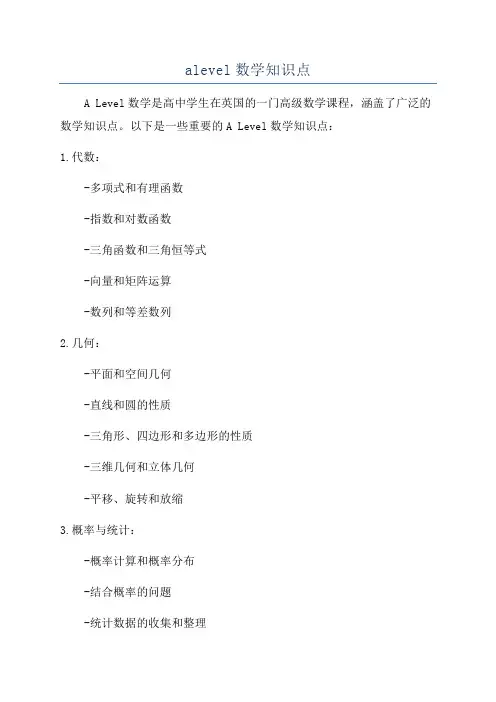 alevel 数学知识点

A Level 数学是高中学生在英国的一门高级数学课程，涵盖了广泛的数学知识点。以下是一些重要的 A Level 数学知识点：

1.代数：

-多项式和有理函数

-指数和对数函数

-三角函数和三角恒等式

-向量和矩阵运算

-数列和等差数列

2.几何：

-平面和空间几何

-直线和圆的性质

-三角形、四边形和多边形的性质

-三维几何和立体几何

-平移、旋转和放缩

3.概率与统计：

-概率计算和概率分布

-结合概率的问题

-统计数据的收集和整理